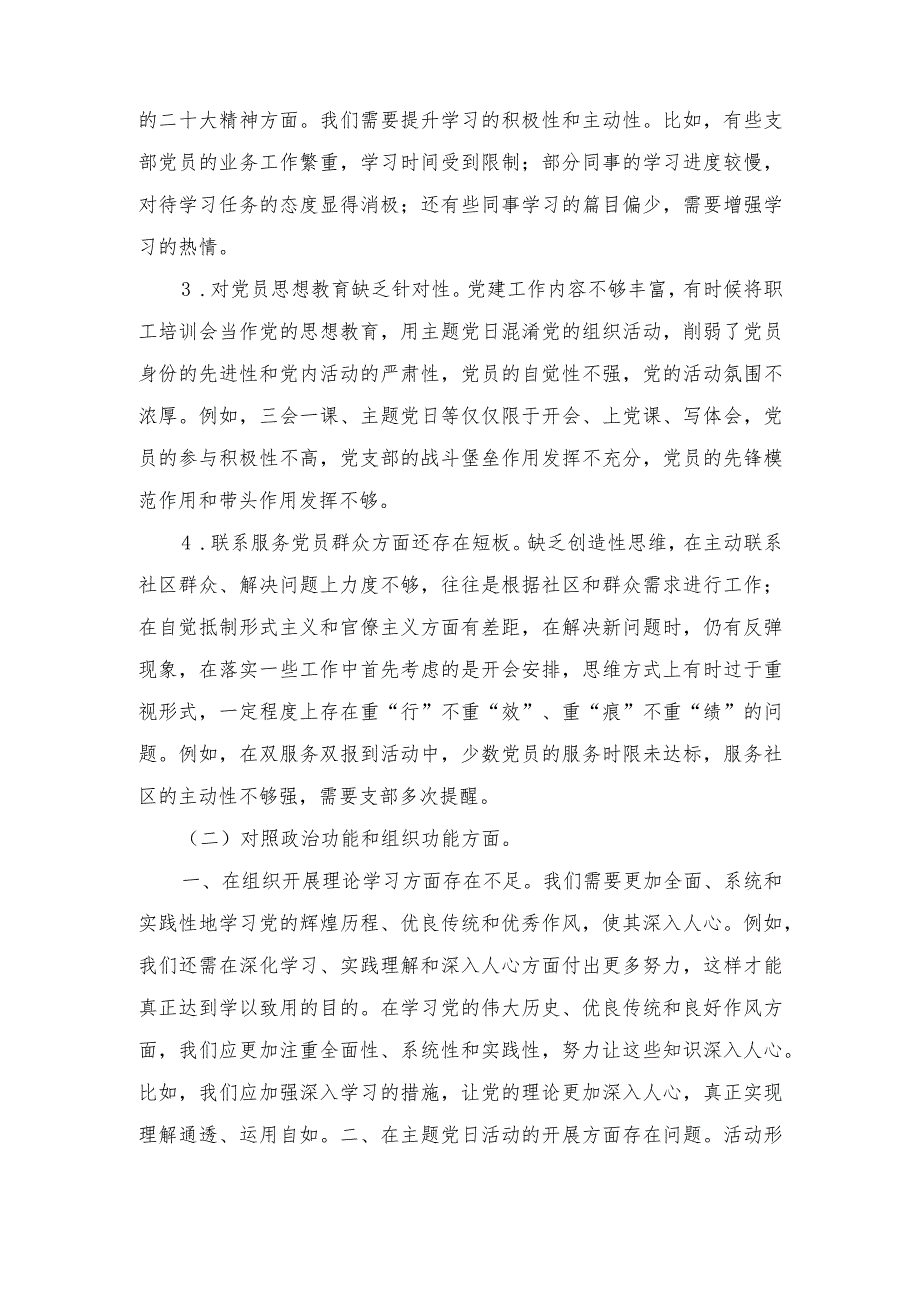 的二十大精神方面。我们需要提升学习的积极性和主动性。比如，有些支部党员的业务工作繁重，学习时间受到限制；部分同事的学习进度较慢，对待学习任务的态度显得消极；还有些同事学习的篇目偏少，需要增强学习的热情。

3．对党员思想教育缺乏针对性。党建工作内容不够丰富，有时候将职工培训会当作党的思想教育，用主题党日混淆党的组织活动，削弱了党员身份的先进性和党内活动的严肃性，党员的自觉性不强，党的活动氛围不浓厚。例如，三会一课、主题党日等仅仅限于开会、上党课、写体会，党员的参与积极性不高，党支部的战斗堡垒作用发挥不充分，党员的先锋模范作用和带头作用发挥不够。

4．联系服务党员群众方面还存在短板。缺乏创造性思维，在主动联系社区群众、解决问题上力度不够，往往是根据社区和群众需求进行工作；在自觉抵制形式主义和官僚主义方面有差距，在解决新问题时，仍有反弹现象，在落实一些工作中首先考虑的是开会安排，思维方式上有时过于重视形式，一定程度上存在重“行”不重“效”、重“痕”不重“绩”的问题。例如，在双服务双报到活动中，少数党员的服务时限未达标，服务社区的主动性不够强，需要支部多次提醒。

（二）对照政治功能和组织功能方面。

一、在组织开展理论学习方面存在不足。我们需要更加全面、系统和实践性地学习党的辉煌历程、优良传统和优秀作风，使其深入人心。例如，我们还需在深化学习、实践理解和深入人心方面付出更多努力，这样才能真正达到学以致用的目的。在学习党的伟大历史、优良传统和良好作风方面，我们应更加注重全面性、系统性和实践性，努力让这些知识深入人心。比如，我们应加强深入学习的措施，让党的理论更加深入人心，真正实现理解通透、运用自如。二、在主题党日活动的开展方面存在问题。活动形